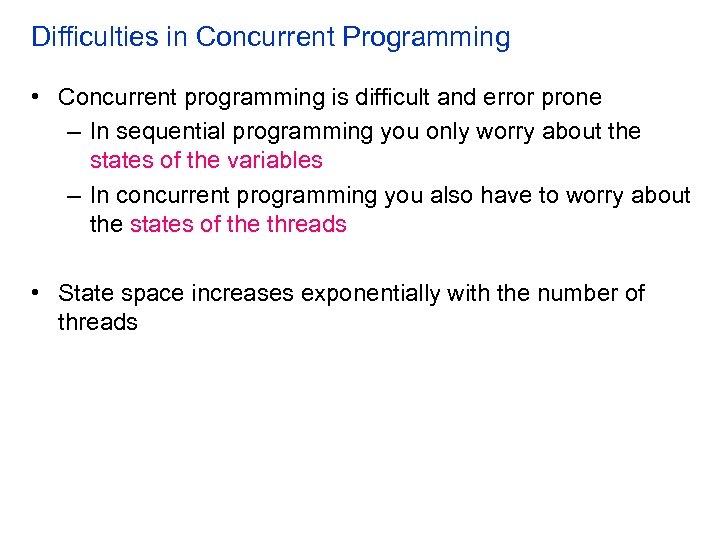 Difficulties in Concurrent Programming

• Concurrent programming is difficult and error prone
– In sequential programming you only worry about the states of the variables
– In concurrent programming you also have to worry about the states of the threads

• State space increases exponentially with the number of threads